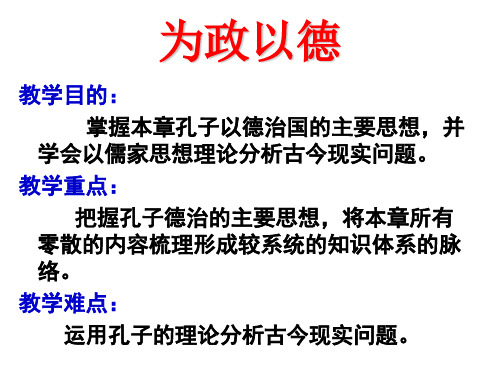 为政以德

教学目的：

掌握本章孔子以德治国的主要思想，并学会以儒家思想理论分析古今现实问题。

教学重点：

把握孔子德治的主要思想，将本章所有零散的内容梳理形成较系统的知识体系的脉络。

教学难点：

运用孔子的理论分析古今现实问题。